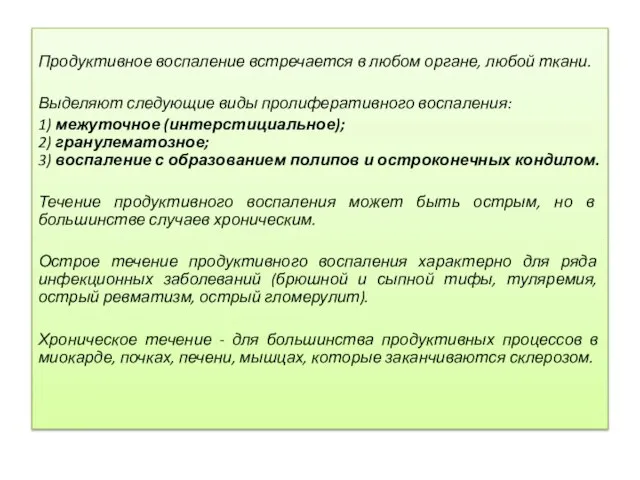 Продуктивное воспаление встречается в любом органе, любой ткани.

Выделяют следующие виды пролиферативного воспаления:

1) межуточное (интерстициальное);
2) гранулематозное;
3) воспаление с образованием полипов и остроконечных кондилом.

Течение продуктивного воспаления может быть острым, но в большинстве случаев хроническим.

Острое течение продуктивного воспаления характерно для ряда инфекционных заболеваний (брюшной и сыпной тифы, туляремия, острый ревматизм, острый гломерулит).

Хроническое течение - для большинства продуктивных процессов в миокарде, почках, печени, мышцах, которые заканчиваются склерозом.